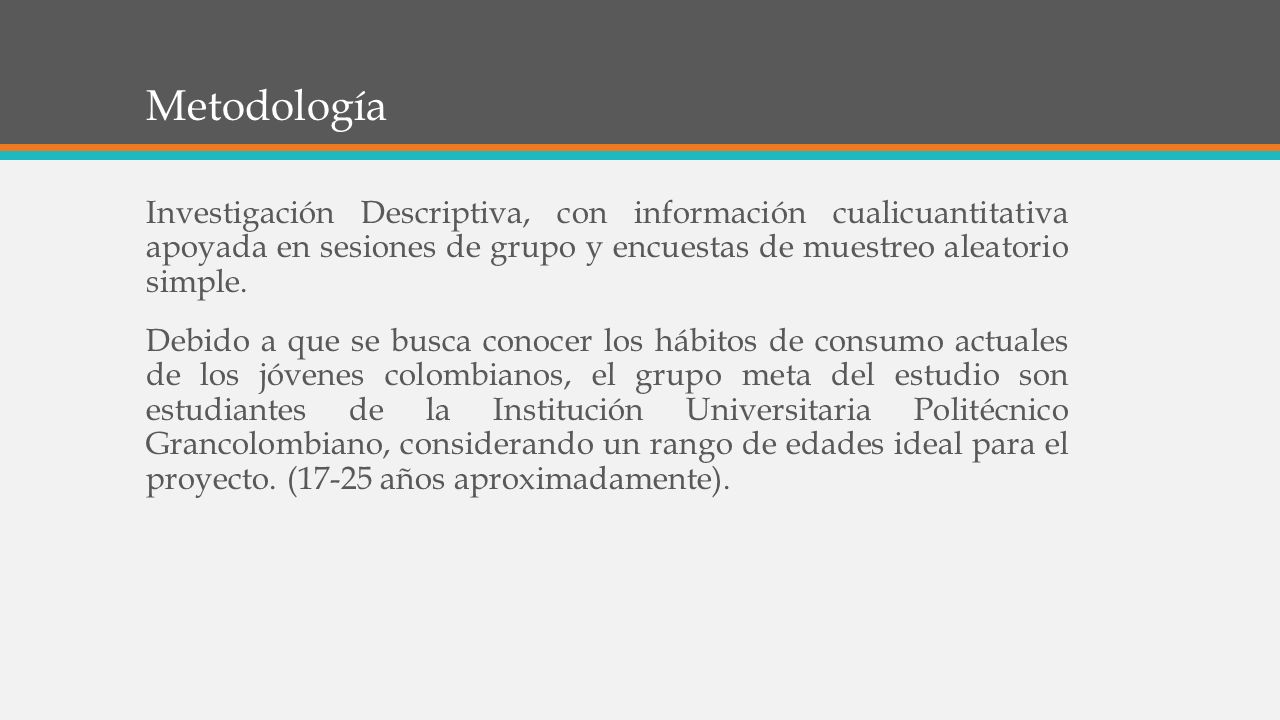 Metodología

Investigación Descriptiva, con información cualicuantitativa apoyada en sesiones de grupo y encuestas de muestreo aleatorio simple.

Debido a que se busca conocer los hábitos de consumo actuales de los jóvenes colombianos, el grupo meta del estudio son estudiantes de la Institución Universitaria Politécnico Grancolombiano, considerando un rango de edades ideal para el proyecto. (17-25 años aproximadamente).